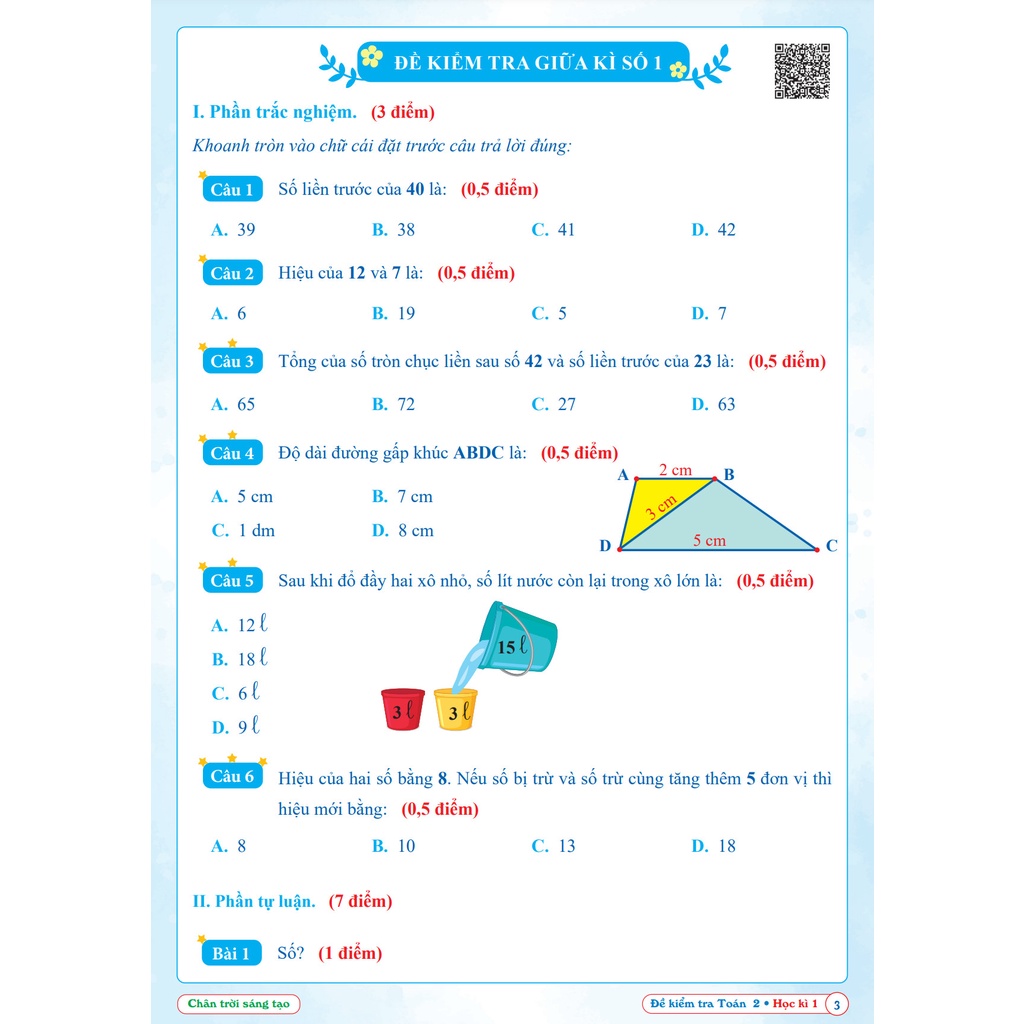 ĐỀ KIỂM TRA GIỮA KÌ SỐ 1

I. Phần trắc nghiệm. (3 điểm)

Khoanh tròn vào chữ cái đặt trước câu trả lời đúng:

Câu 1 Số liền trước của 40 là: (0,5 điểm)

A. 39 B. 38 C. 41 D. 42

Câu 2 Hiệu của 12 và 7 là: (0,5 điểm)

A. 6 B. 19 C. 5 D. 7

Câu 3 Tổng của số tròn chục liền sau số 42 và số liền trước của 23 là: (0,5 điểm)

A. 65 B. 72 C. 27 D. 63

Câu 4 Độ dài đường gấp khúc ABDC là: (0,5 điểm)

A. 5 cm B. 7 cm
C. 1 dm D. 8 cm

A 2 cm B 3 cm D 5 cm C

Câu 5 Sau khi đổ đầy hai xô nhỏ, số lít nước còn lại trong xô lớn là: (0,5 điểm)

A. 12 ℓ
B. 18 ℓ
C. 6 ℓ
D. 9 ℓ

15 ℓ 3 ℓ 3 ℓ

Câu 6 Hiệu của hai số bằng 8. Nếu số bị trừ và số trừ cùng tăng thêm 5 đơn vị thì hiệu mới bằng: (0,5 điểm)

A. 8 B. 10 C. 13 D. 18

II. Phần tự luận. (7 điểm)

Bài 1 Số? (1 điểm)

Chân trời sáng tạo
Đề kiểm tra Toán 2 • Học kì 1 3